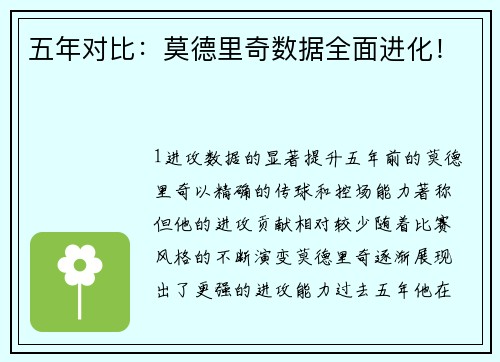 五年对比：莫德里奇数据全面进化！

1进攻数据的显著提升五年前的莫德里奇以精确的传球和控场能力著称但他的进攻贡献相对较少随着比赛风格的不断演变莫德里奇逐渐展现出了更强的进攻能力过去五年他在